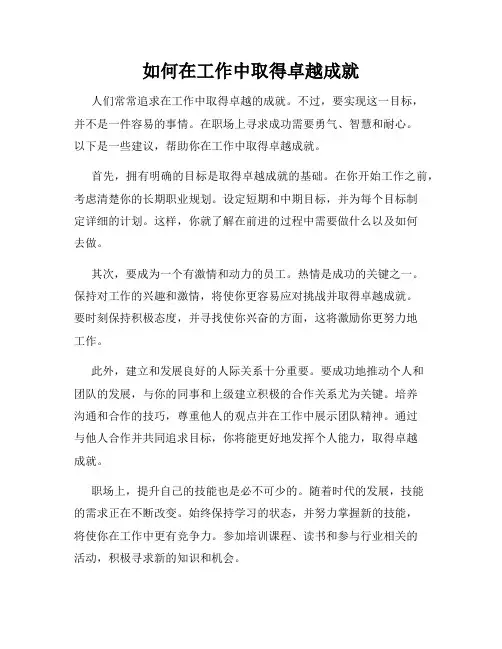 如何在工作中取得卓越成就

人们常常追求在工作中取得卓越的成就。不过，要实现这一目标，并不是一件容易的事情。在职场上寻求成功需要勇气、智慧和耐心。以下是一些建议，帮助你在工作中取得卓越成就。

首先，拥有明确的目标是取得卓越成就的基础。在你开始工作之前，考虑清楚你的长期职业规划。设定短期和中期目标，并为每个目标制定详细的计划。这样，你就了解在前进的过程中需要做什么以及如何去做。

其次，要成为一个有激情和动力的员工。热情是成功的关键之一。保持对工作的兴趣和激情，将使你更容易应对挑战并取得卓越成就。要时刻保持积极态度，并寻找使你兴奋的方面，这将激励你更努力地工作。

此外，建立和发展良好的人际关系十分重要。要成功地推动个人和团队的发展，与你的同事和上级建立积极的合作关系尤为关键。培养沟通和合作的技巧，尊重他人的观点并在工作中展示团队精神。通过与他人合作并共同追求目标，你将能更好地发挥个人能力，取得卓越成就。

职场上，提升自己的技能也是必不可少的。随着时代的发展，技能的需求正在不断改变。始终保持学习的状态，并努力掌握新的技能，将使你在工作中更有竞争力。参加培训课程、读书和参与行业相关的活动，积极寻求新的知识和机会。